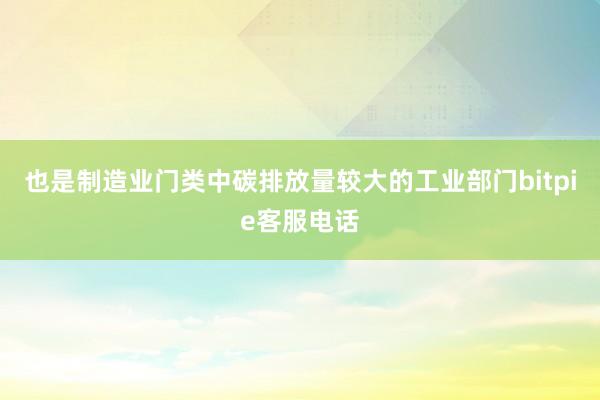 也是制造业门类中碳排放量较大的工业部门bitpie客服电话